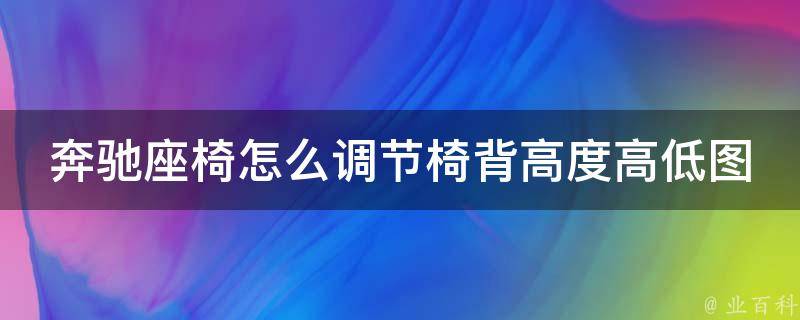 奔驰座椅怎么调节椅背高度高低图

@ 业百科